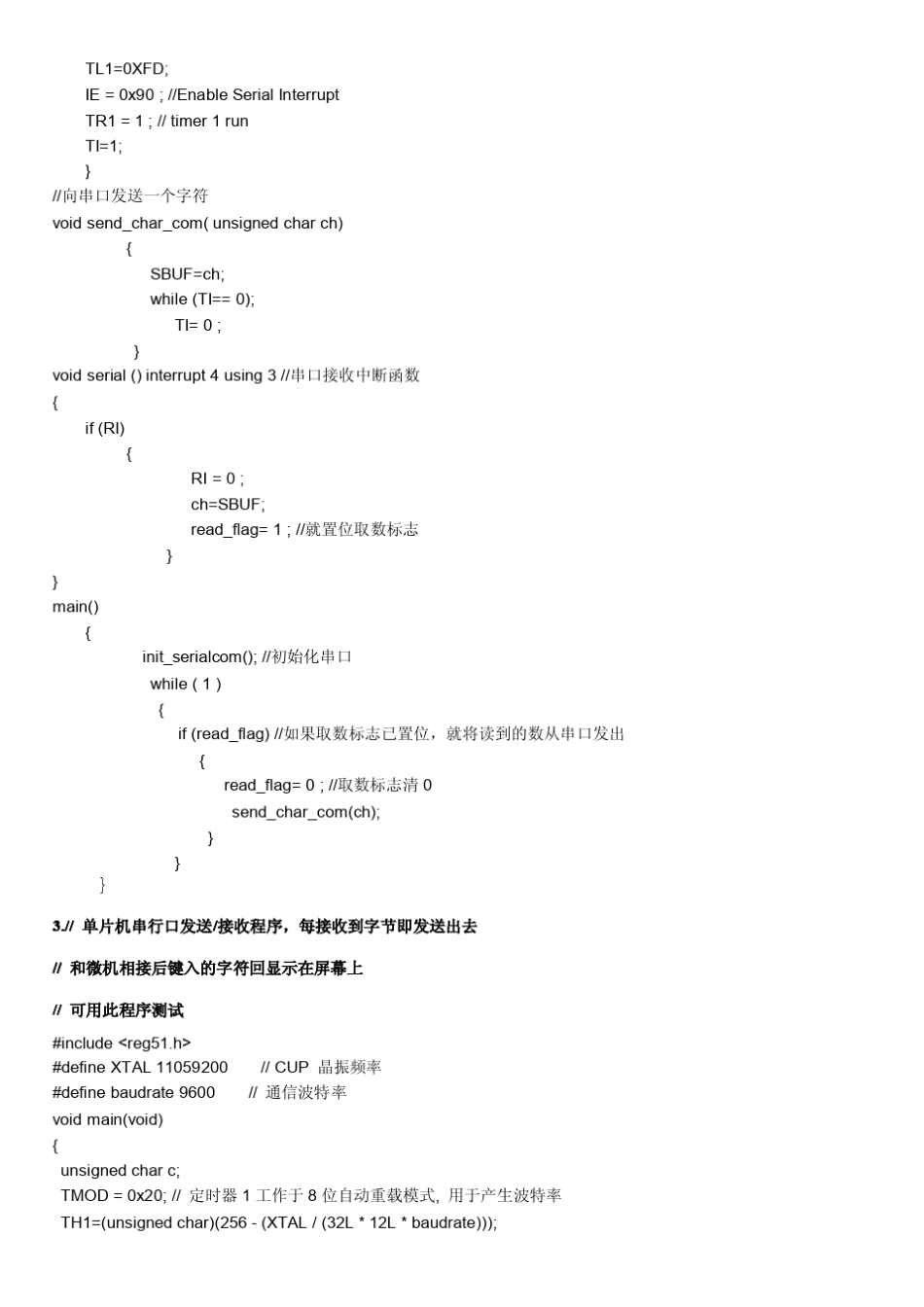 TL1=0XFD;
IE = 0x90 ; //Enable Serial Interrupt
TR1 = 1 ; // timer 1 run
TI=1;
}
//向串口发送一个字符
void send_char_com( unsigned char ch)
{
SBUF=ch;
while (TI== 0);
TI= 0 ;
}
void serial () interrupt 4 using 3 //串口接收中断函数
{
if (RI)
{
RI = 0 ;
ch=SBUF;
read_flag= 1 ; //就置位取数标志
}
}
main()
{
init_serialcom(); //初始化串口
while ( 1 )
{
if (read_flag) //如果取数标志已置位，就将读到的数从串口发出
{
read_flag= 0 ; //取数标志清 0
send_char_com(ch);
}
}
}

3.// 单片机串行口发送/接收程序，每接收到字节即发送出去

// 和微机相接后键入的字符回显示在屏幕上

// 可用此程序测试

#include <reg51.h>
#define XTAL 11059200 // CUP 晶振频率
#define baudrate 9600 // 通信波特率
void main(void)
{
unsigned char c;
TMOD = 0x20; // 定时器 1 工作于 8 位自动重载模式, 用于产生波特率
TH1=(unsigned char)(256 - (XTAL / (32L * 12L * baudrate)));